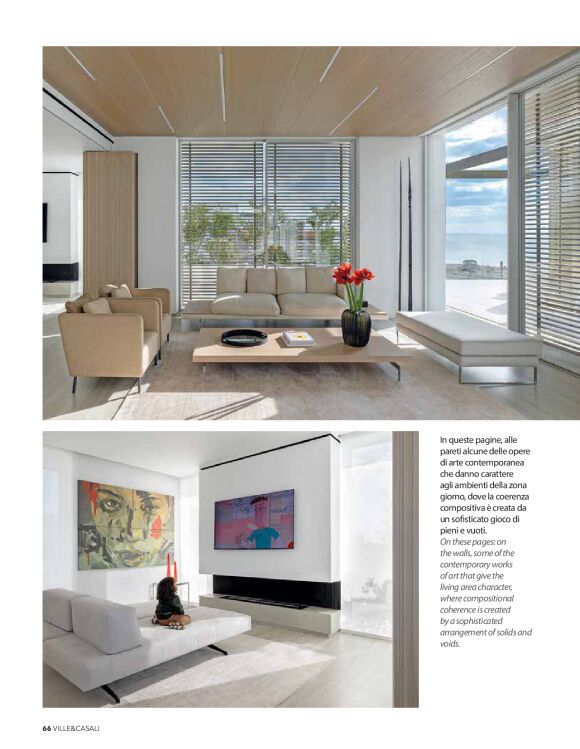 In queste pagine, alle pareti alcune delle opere di arte contemporanea che danno carattere agli ambienti della zona giorno, dove la coerenza compositiva è creata da un sofisticato gioco di pieni e vuoti.
On these pages: on the walls, some of the contemporary works of art that give the living area character, where compositional coherence is created by a sophisticated arrangement of solids and voids.

66 VILLE&CASALI